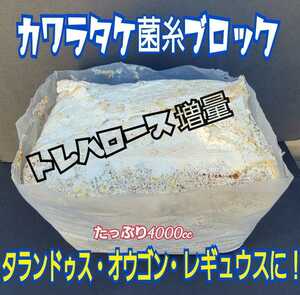 カワラタケ菌糸ブロック

トレハロース増量

たっぷり4000cc

タランドゥス・オウゴン・レギュウスに！